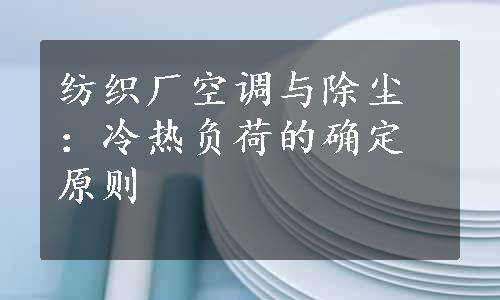 纺织厂空调与除尘：冷热负荷的确定原则